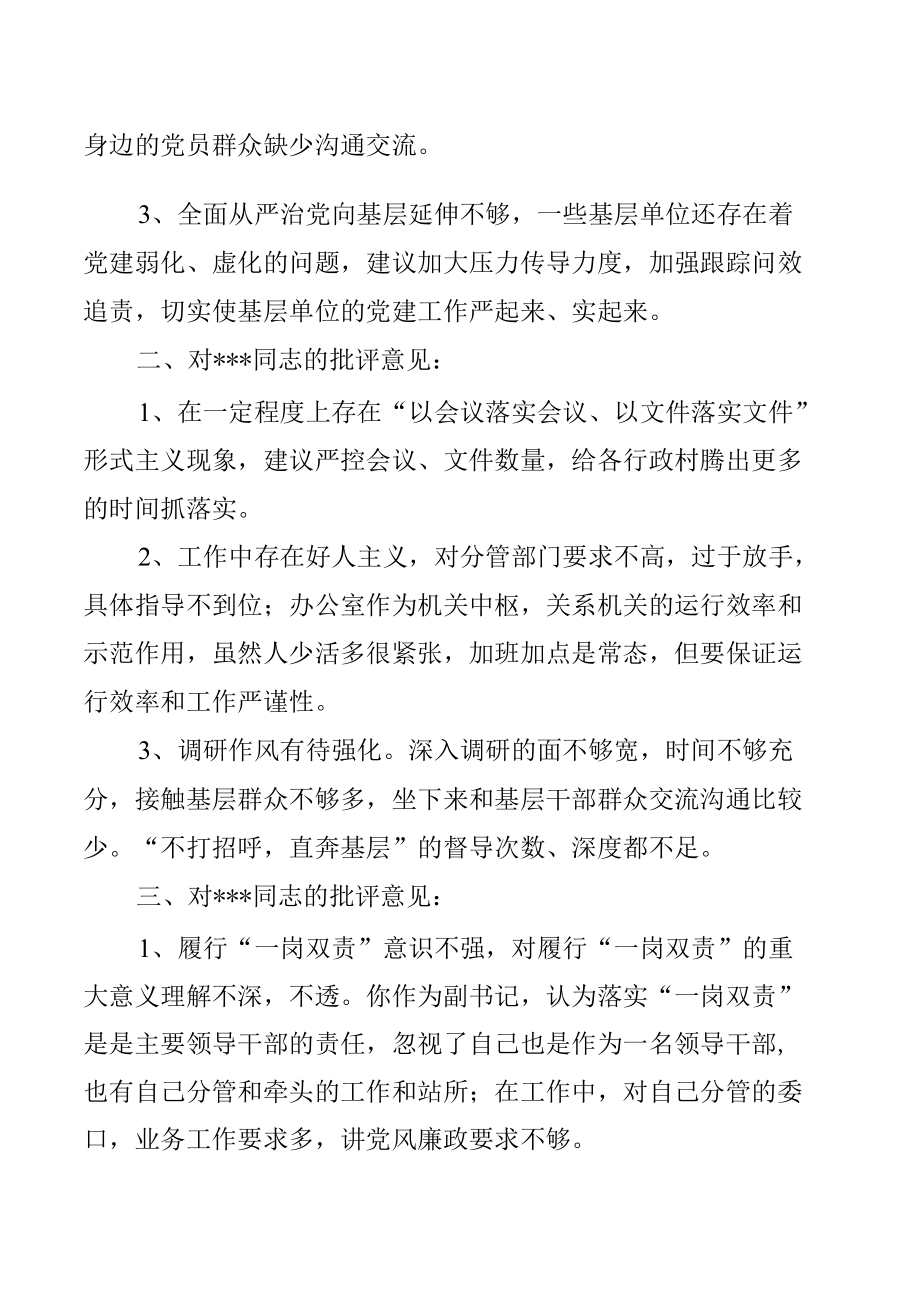 身边的党员群众缺少沟通交流。

3、全面从严治党向基层延伸不够，一些基层单位还存在着党建弱化、虚化的问题，建议加大压力传导力度，加强跟踪问效追责，切实使基层单位的党建工作严起来、实起来。

二、对***同志的批评意见：

1、在一定程度上存在“以会议落实会议、以文件落实文件”形式主义现象，建议严控会议、文件数量，给各行政村腾出更多的时间抓落实。

2、工作中存在好人主义，对分管部门要求不高，过于放手，具体指导不到位；办公室作为机关中枢，关系机关的运行效率和示范作用，虽然人少活多很紧张，加班加点是常态，但要保证运行效率和工作严谨性。

3、调研作风有待强化。深入调研的面不够宽，时间不够充分，接触基层群众不够多，坐下来和基层干部群众交流沟通比较少。“不打招呼，直奔基层”的督导次数、深度都不足。

三、对***同志的批评意见：

1、履行“一岗双责”意识不强，对履行“一岗双责”的重大意义理解不深，不透。你作为副书记，认为落实“一岗双责”是是主要领导干部的责任，忽视了自己也是作为一名领导干部，也有自己分管和牵头的工作和站所；在工作中，对自己分管的委口，业务工作要求多，讲党风廉政要求不够。